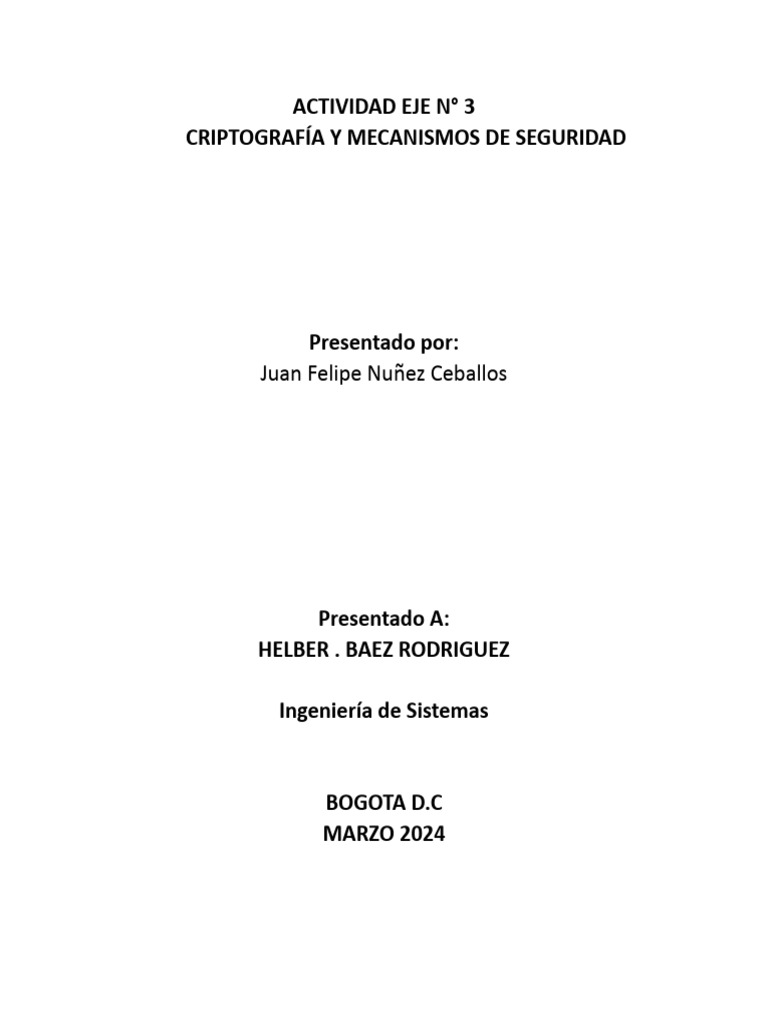 ACTIVIDAD EJE N° 3
CRIPTOGRAFÍA Y MECANISMOS DE SEGURIDAD

Presentado por:
Juan Felipe Nuñez Ceballos

Presentado A:
HELBER . BAEZ RODRIGUEZ

Ingeniería de Sistemas

BOGOTA D.C
MARZO 2024